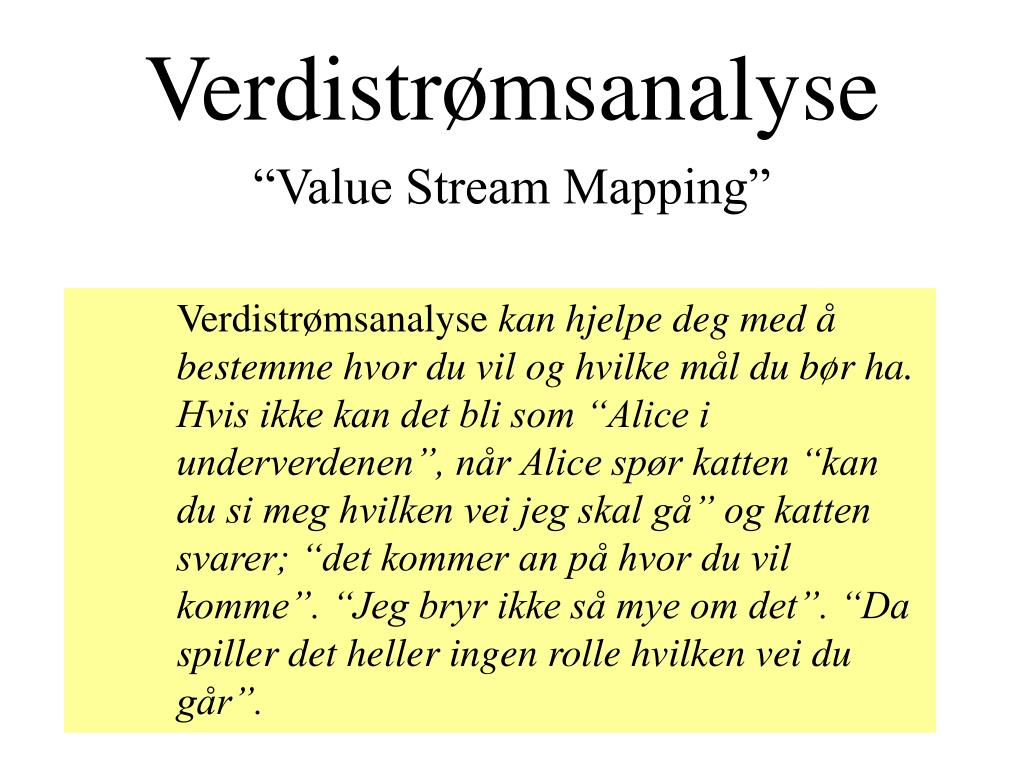 Verdistrømsanalyse

“Value Stream Mapping”

Verdistrømsanalyse kan hjelpe deg med å bestemme hvor du vil og hvilke mål du bør ha. Hvis ikke kan det bli som “Alice i underverdenen”, når Alice spør katten “kan du si meg hvilken vei jeg skal gå” og katten svarer; “det kommer an på hvor du vil komme”. “Jeg bryr ikke så mye om det”. “Da spiller det heller ingen rolle hvilken vei du går”.